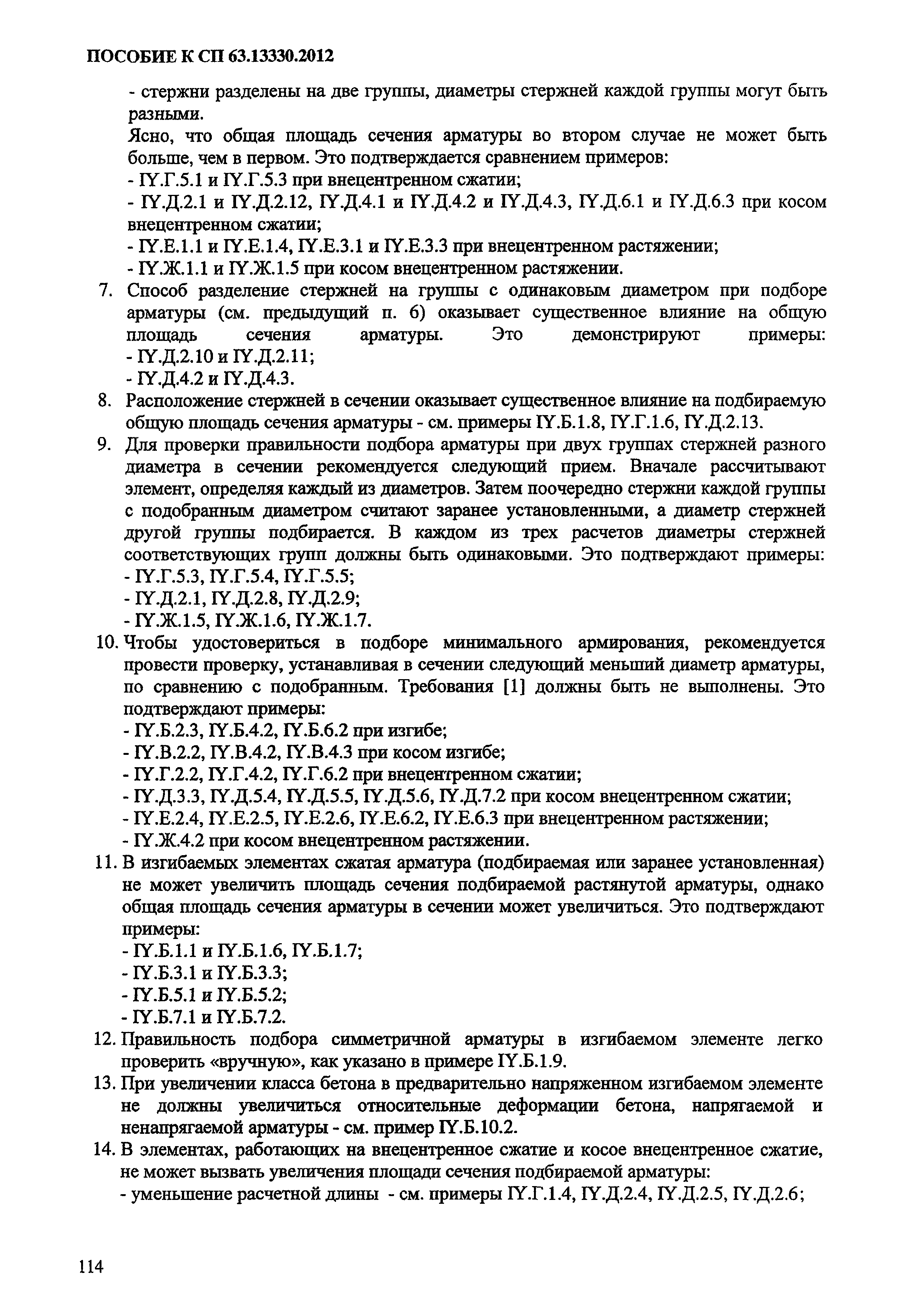 ПОСОБИЕ К СП 63.13330.2012

- стержни разделены на две группы, диаметры стержней каждой группы могут быть разными.

Ясно, что общая площадь сечения арматуры во втором случае не может быть больше, чем в первом. Это подтверждается сравнением примеров:
- IY.Г.5.1 и IY.Г.5.3 при внецентренном сжатии;
- IY.Д.2.1 и IY.Д.2.12, IY.Д.4.1 и IY.Д.4.2 и IY.Д.4.3, IY.Д.6.1 и IY.Д.6.3 при косом внецентренном сжатии;
- IY.Е.1.1 и IY.Е.1.4, IY.Е.3.1 и IY.Е.3.3 при внецентренном растяжении;
- IY.Ж.1.1 и IY.Ж.1.5 при косом внецентренном растяжении.

7. Способ разделение стержней на группы с одинаковым диаметром при подборе арматуры (см. предыдущий п. 6) оказывает существенное влияние на общую площадь сечения арматуры. Это демонстрируют примеры:
- IY.Д.2.10 и IY.Д.2.11;
- IY.Д.4.2 и IY.Д.4.3.

8. Расположение стержней в сечении оказывает существенное влияние на подбираемую общую площадь сечения арматуры - см. примеры IY.Б.1.8, IY.Г.1.6, IY.Д.2.13.

9. Для проверки правильности подбора арматуры при двух группах стержней разного диаметра в сечении рекомендуется следующий прием. Вначале рассчитывают элемент, определяя каждый из диаметров. Затем поочередно стержни каждой группы с подобранным диаметром считают заранее установленными, а диаметр стержней другой группы подбирается. В каждом из трех расчетов диаметры стержней соответствующих групп должны быть одинаковыми. Это подтверждают примеры:
- IY.Г.5.3, IY.Г.5.4, IY.Г.5.5;
- IY.Д.2.1, IY.Д.2.8, IY.Д.2.9;
- IY.Ж.1.5, IY.Ж.1.6, IY.Ж.1.7.

10. Чтобы удостовериться в подборе минимального армирования, рекомендуется провести проверку, устанавливая в сечении следующий меньший диаметр арматуры, по сравнению с подобранным. Требования [1] должны быть не выполнены. Это подтверждают примеры:
- IY.Б.2.3, IY.Б.4.2, IY.Б.6.2 при изгибе;
- IY.В.2.2, IY.В.4.2, IY.В.4.3 при косом изгибе;
- IY.Г.2.2, IY.Г.4.2, IY.Г.6.2 при внецентренном сжатии;
- IY.Д.3.3, IY.Д.5.4, IY.Д.5.5, IY.Д.5.6, IY.Д.7.2 при косом внецентренном сжатии;
- IY.Е.2.4, IY.Е.2.5, IY.Е.2.6, IY.Е.6.2, IY.Е.6.3 при внецентренном растяжении;
- IY.Ж.4.2 при косом внецентренном растяжении.

11. В изгибаемых элементах сжатая арматура (подбираемая или заранее установленная) не может увеличить площадь сечения подбираемой растянутой арматуры, однако общая площадь сечения арматуры в сечении может увеличиться. Это подтверждают примеры:
- IY.Б.1.1 и IY.Б.1.6, IY.Б.1.7;
- IY.Б.3.1 и IY.Б.3.3;
- IY.Б.5.1 и IY.Б.5.2;
- IY.Б.7.1 и IY.Б.7.2.

12. Правильность подбора симметричной арматуры в изгибаемом элементе легко проверить «вручную», как указано в примере IY.Б.1.9.

13. При увеличении класса бетона в предварительно напряженном изгибаемом элементе не должны увеличиться относительные деформации бетона, напрягаемой и ненапрягаемой арматуры - см. пример IY.Б.10.2.

14. В элементах, работающих на внецентренное сжатие и косое внецентренное сжатие, не может вызвать увеличения площади сечения подбираемой арматуры:
- уменьшение расчетной длины - см. примеры IY.Г.1.4, IY.Д.2.4, IY.Д.2.5, IY.Д.2.6;

114